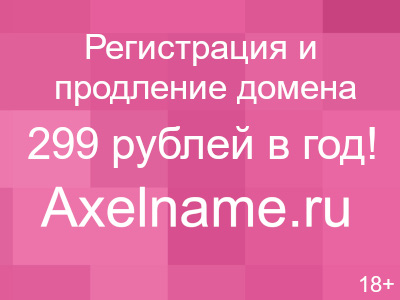 Регистрация и продление домена

299 рублей в год!

Axelname.ru

18+